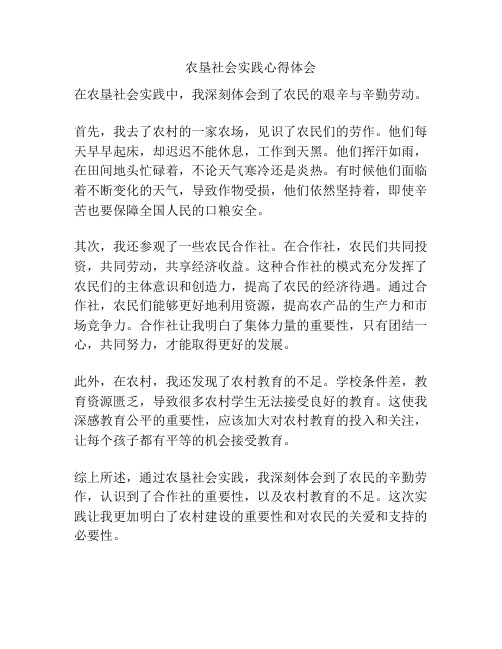 农垦社会实践心得体会

在农垦社会实践中，我深刻体会到了农民的艰辛与辛勤劳动。

首先，我去了农村的一家农场，见识了农民们的劳作。他们每天早早起床，却迟迟不能休息，工作到天黑。他们挥汗如雨，在田间地头忙碌着，不论天气寒冷还是炎热。有时候他们面临着不断变化的天气，导致作物受损，他们依然坚持着，即使辛苦也要保障全国人民的口粮安全。

其次，我还参观了一些农民合作社。在合作社，农民们共同投资，共同劳动，共享经济收益。这种合作社的模式充分发挥了农民们的主体意识和创造力，提高了农民的经济待遇。通过合作社，农民们能够更好地利用资源，提高农产品的生产力和市场竞争力。合作社让我明白了集体力量的重要性，只有团结一心，共同努力，才能取得更好的发展。

此外，在农村，我还发现了农村教育的不足。学校条件差，教育资源匮乏，导致很多农村学生无法接受良好的教育。这使我深感教育公平的重要性，应该加大对农村教育的投入和关注，让每个孩子都有平等的机会接受教育。

综上所述，通过农垦社会实践，我深刻体会到了农民的辛勤劳作，认识到了合作社的重要性，以及农村教育的不足。这次实践让我更加明白了农村建设的重要性和对农民的关爱和支持的必要性。